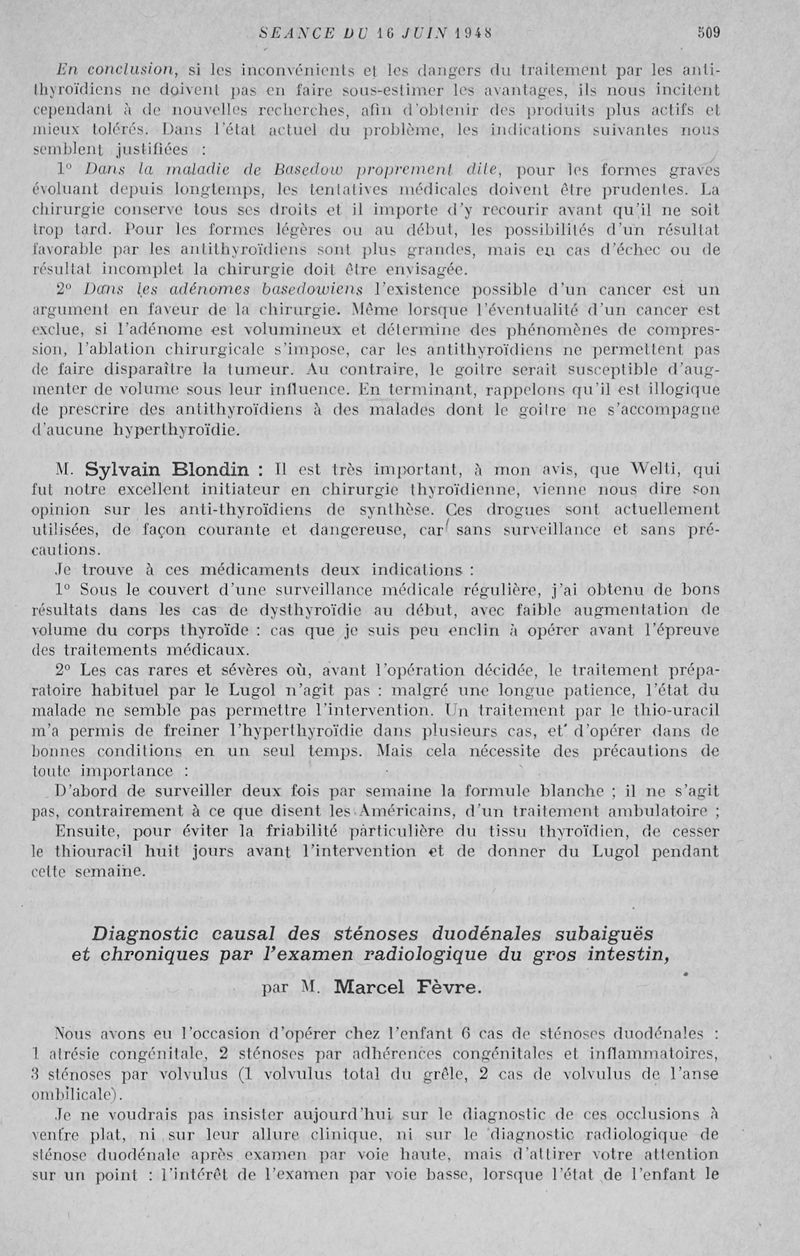 SEANCE DU 16 JUIN 1948 509

En conclusion, si les inconvénients et les dangers du traitement par les antithyroïdiens ne doivent pas en faire sous-estimer les avantages, ils nous incitent cependant à de nouvelles recherches, afin d'obtenir des produits plus actifs et mieux tolérés. Dans l'état actuel du problème, les indications suivantes nous semblent justifiées :

1° Dans la maladie de Basedow proprement dite, pour les formes graves évoluant depuis longtemps, les tentatives médicales doivent être prudentes. La chirurgie conserve tous ses droits et il importe d'y recourir avant qu'il ne soit trop tard. Pour les formes légères ou au début, les possibilités d'un résultat favorable par les antithyroïdiens sont plus grandes, mais en cas d'échec ou de résultat incomplet la chirurgie doit être envisagée.

2° Dans les adénomes basedowiens l'existence possible d'un cancer est un argument en faveur de la chirurgie. Même lorsque l'éventualité d'un cancer est exclue, si l'adénome est volumineux et détermine des phénomènes de compression, l'ablation chirurgicale s'impose, car les antithyroïdiens ne permettent pas de faire disparaître la tumeur. Au contraire, le goitre serait susceptible d'augmenter de volume sous leur influence. En terminant, rappelons qu'il est illogique de prescrire des antithyroïdiens à des malades dont le goitre ne s'accompagne d'aucune hyperthyroïdie.

M. Sylvain Blondin : Il est très important, à mon avis, que Welti, qui fut notre excellent initiateur en chirurgie thyroïdienne, vienne nous dire son opinion sur les anti-thyroïdiens de synthèse. Ces drogues sont actuellement utilisées, de façon courante et dangereuse, car sans surveillance et sans précautions.

Je trouve à ces médicaments deux indications :

1° Sous le couvert d'une surveillance médicale régulière, j'ai obtenu de bons résultats dans les cas de dysthyroïdie au début, avec faible augmentation de volume du corps thyroïde : cas que je suis peu enclin à opérer avant l'épreuve des traitements médicaux.

2° Les cas rares et sévères où, avant l'opération décidée, le traitement préparatoire habituel par le Lugol n'agit pas : malgré une longue patience, l'état du malade ne semble pas permettre l'intervention. Un traitement par le thio-uracil m'a permis de freiner l'hyperthyroïdie dans plusieurs cas, et d'opérer dans de bonnes conditions en un seul temps. Mais cela nécessite des précautions de toute importance :

D'abord de surveiller deux fois par semaine la formule blanche ; il ne s'agit pas, contrairement à ce que disent les Américains, d'un traitement ambulatoire ;

Ensuite, pour éviter la friabilité particulière du tissu thyroïdien, de cesser le thiouracil huit jours avant l'intervention et de donner du Lugol pendant cette semaine.

Diagnostic causal des sténoses duodénales subaiguës et chroniques par l'examen radiologique du gros intestin,

par M. Marcel Fèvre.

Nous avons eu l'occasion d'opérer chez l'enfant 6 cas de sténoses duodénales : 1 atrésie congénitale, 2 sténoses par adhérences congénitales et inflammatoires, 3 sténoses par volvulus (1 volvulus total du grêle, 2 cas de volvulus de l'anse ombilicale).

Je ne voudrais pas insister aujourd'hui sur le diagnostic de ces occlusions à ventre plat, ni sur leur allure clinique, ni sur le diagnostic radiologique de sténose duodénale après examen par voie haute, mais d'attirer votre attention sur un point : l'intérêt de l'examen par voie basse, lorsque l'état de l'enfant le